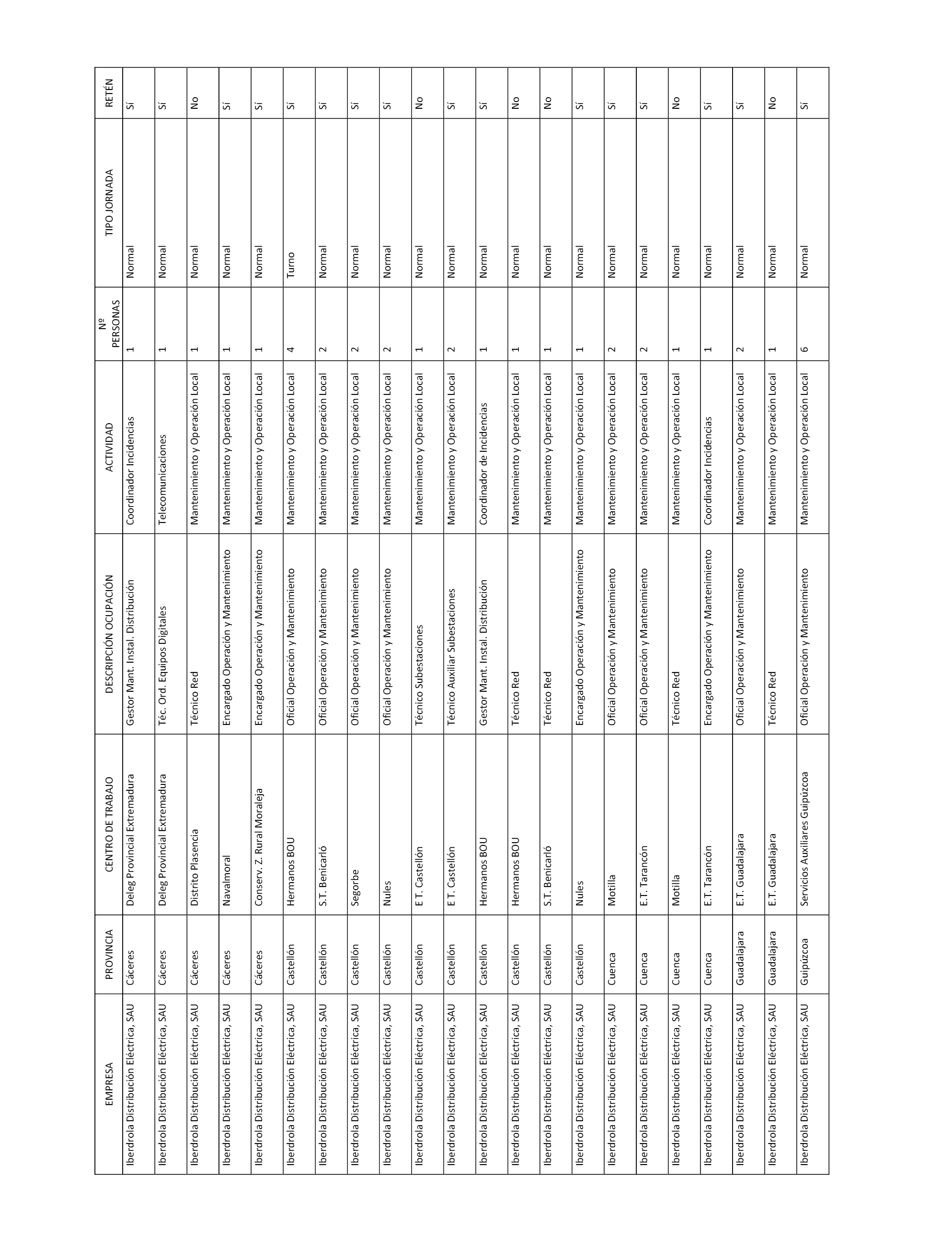 | EMPRESA | PROVINCIA | CENTRO DE TRABAJO | DESCRIPCIÓN OCUPACIÓN | ACTIVIDAD | Nº PERSONAS | TIPO JORNADA | RETÉN |
|---|---|---|---|---|---|---|---|
| Iberdrola Distribución Eléctrica, SAU | Cáceres | Deleg Provincial Extremadura | Gestor Mant. Instal. Distribución | Coordinador Incidencias | 1 | Normal | Sí |
| Iberdrola Distribución Eléctrica, SAU | Cáceres | Deleg Provincial Extremadura | Téc. Ord. Equipos Digitales | Telecomunicaciones | 1 | Normal | Sí |
| Iberdrola Distribución Eléctrica, SAU | Cáceres | Distrito Plasencia | Técnico Red | Mantenimiento y Operación Local | 1 | Normal | No |
| Iberdrola Distribución Eléctrica, SAU | Cáceres | Navalmoral | Encargado Operación y Mantenimiento | Mantenimiento y Operación Local | 1 | Normal | Sí |
| Iberdrola Distribución Eléctrica, SAU | Cáceres | Conserv. Z. Rural Moraleja | Encargado Operación y Mantenimiento | Mantenimiento y Operación Local | 1 | Normal | Sí |
| Iberdrola Distribución Eléctrica, SAU | Castellón | Hermanos BOU | Oficial Operación y Mantenimiento | Mantenimiento y Operación Local | 4 | Turno | Sí |
| Iberdrola Distribución Eléctrica, SAU | Castellón | S.T. Benicarló | Oficial Operación y Mantenimiento | Mantenimiento y Operación Local | 2 | Normal | Sí |
| Iberdrola Distribución Eléctrica, SAU | Castellón | Segorbe | Oficial Operación y Mantenimiento | Mantenimiento y Operación Local | 2 | Normal | Sí |
| Iberdrola Distribución Eléctrica, SAU | Castellón | Nules | Oficial Operación y Mantenimiento | Mantenimiento y Operación Local | 2 | Normal | Sí |
| Iberdrola Distribución Eléctrica, SAU | Castellón | E T. Castellón | Técnico Subestaciones | Mantenimiento y Operación Local | 1 | Normal | No |
| Iberdrola Distribución Eléctrica, SAU | Castellón | E T. Castellón | Técnico Auxiliar Subestaciones | Mantenimiento y Operación Local | 2 | Normal | Sí |
| Iberdrola Distribución Eléctrica, SAU | Castellón | Hermanos BOU | Gestor Mant. Instal. Distribución | Coordinador de Incidencias | 1 | Normal | Sí |
| Iberdrola Distribución Eléctrica, SAU | Castellón | Hermanos BOU | Técnico Red | Mantenimiento y Operación Local | 1 | Normal | No |
| Iberdrola Distribución Eléctrica, SAU | Castellón | S.T. Benicarló | Técnico Red | Mantenimiento y Operación Local | 1 | Normal | No |
| Iberdrola Distribución Eléctrica, SAU | Castellón | Nules | Encargado Operación y Mantenimiento | Mantenimiento y Operación Local | 1 | Normal | Sí |
| Iberdrola Distribución Eléctrica, SAU | Cuenca | Motilla | Oficial Operación y Mantenimiento | Mantenimiento y Operación Local | 2 | Normal | Sí |
| Iberdrola Distribución Eléctrica, SAU | Cuenca | E.T. Tarancón | Oficial Operación y Mantenimiento | Mantenimiento y Operación Local | 2 | Normal | Sí |
| Iberdrola Distribución Eléctrica, SAU | Cuenca | Motilla | Técnico Red | Mantenimiento y Operación Local | 1 | Normal | No |
| Iberdrola Distribución Eléctrica, SAU | Cuenca | E.T. Tarancón | Encargado Operación y Mantenimiento | Coordinador Incidencias | 1 | Normal | Sí |
| Iberdrola Distribución Eléctrica, SAU | Guadalajara | E.T. Guadalajara | Oficial Operación y Mantenimiento | Mantenimiento y Operación Local | 2 | Normal | Sí |
| Iberdrola Distribución Eléctrica, SAU | Guadalajara | E.T. Guadalajara | Técnico Red | Mantenimiento y Operación Local | 1 | Normal | No |
| Iberdrola Distribución Eléctrica, SAU | Guipúzcoa | Servicios Auxiliares Guipúzcoa | Oficial Operación y Mantenimiento | Mantenimiento y Operación Local | 6 | Normal | Sí |